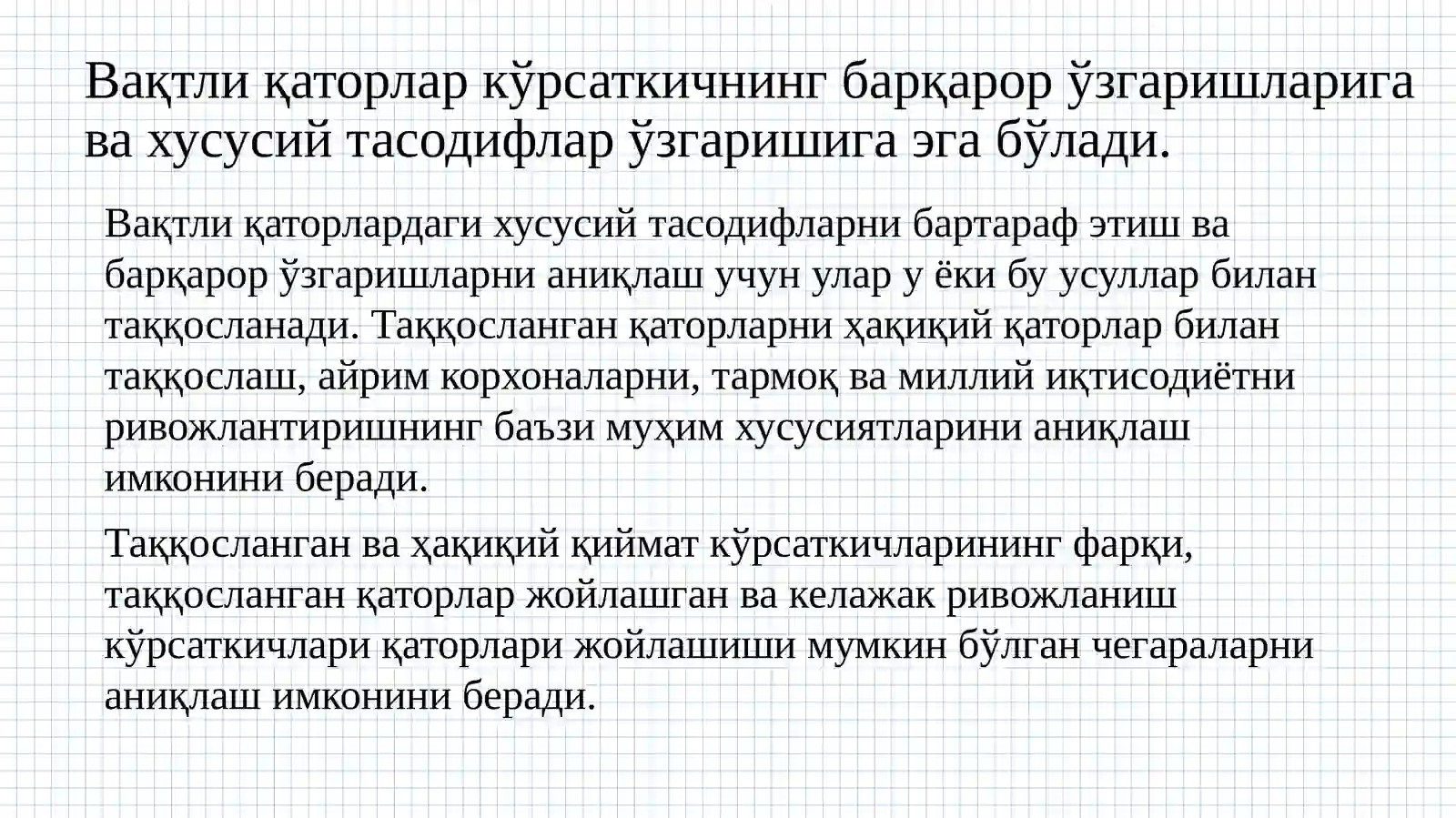 Вақтли қаторлар кўрсаткичнинг барқарор ўзгаришларига ва хусусий тасодифлар ўзгаришига эга бўлади.

Вақтли қаторлардаги хусусий тасодифларни бартараф этиш ва барқарор ўзгаришларни аниқлаш учун улар у ёки бу усуллар билан таққосланади. Таққосланган қаторларни ҳақиқий қаторлар билан таққослаш, айрим корхоналарни, тармоқ ва миллий иқтисодиётни ривожлантиришнинг баъзи муҳим хусусиятларини аниқлаш имконини беради.

Таққосланган ва ҳақиқий қиймат кўрсаткичларининг фарқи, таққосланган қаторлар жойлашган ва келажак ривожланиш кўрсаткичлари қаторлари жойлашиши мумкин бўлган чегараларни аниқлаш имконини беради.